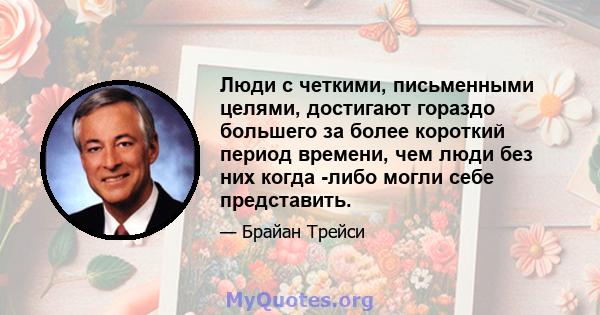 Люди с четкими, письменными целями, достигают гораздо большего за более короткий период времени, чем люди без них когда -либо могли себе представить.

— Брайан Трейси

MyQuotes.org